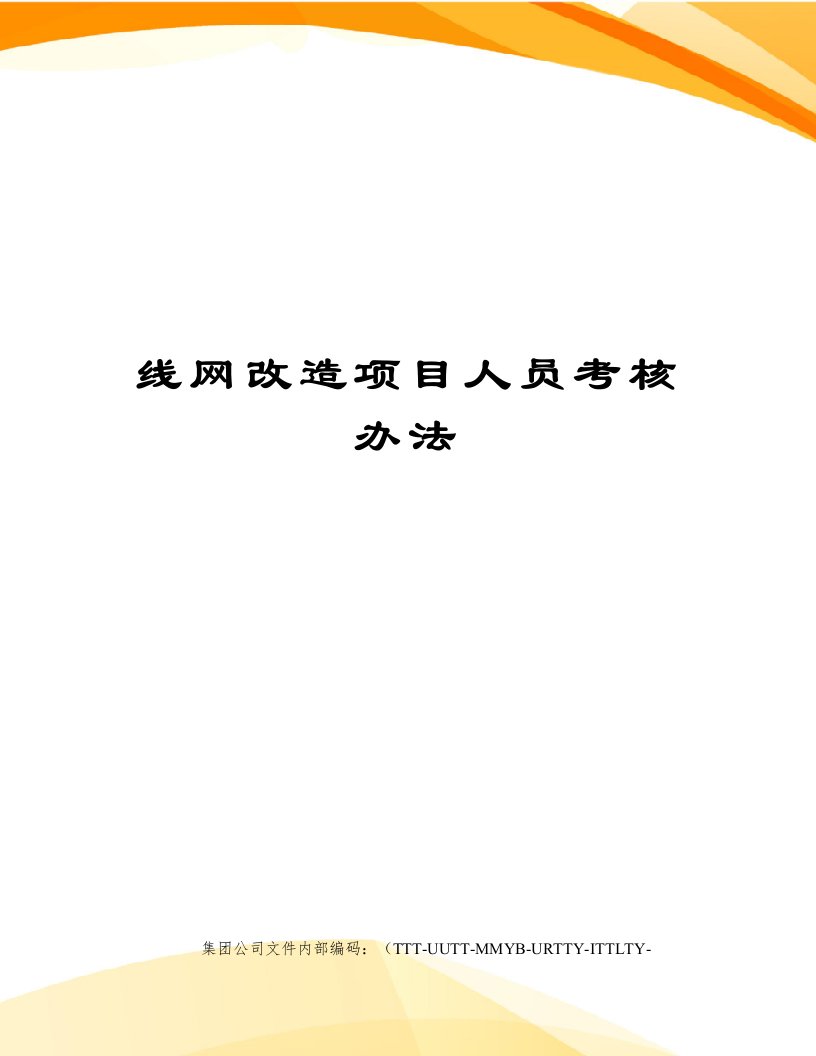 线网改造项目人员考核办法

集团公司文件内部编码：（TTT-UUTT-MMYB-URTTY-ITTLTY-